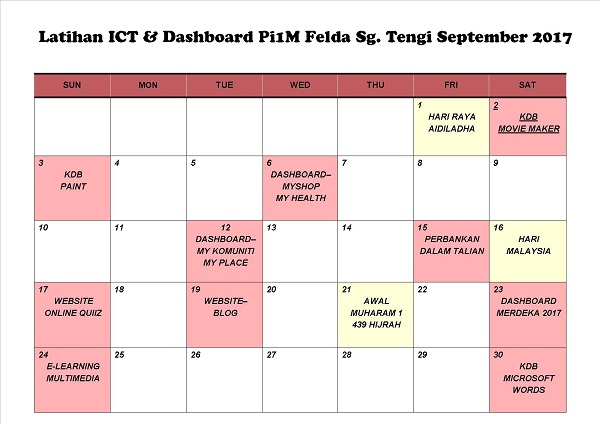 Latihan ICT & Dashboard Pi1M Felda Sg. Tengi September 2017

| SUN | MON | TUE | WED | THU | FRI | SAT |
|---|---|---|---|---|---|---|
| | | | | | 1 HARI RAYA AIDILADHA | 2 KDB MOVIE MAKER |
| 3 KDB PAINT | 4 | 5 | 6 DASHBOARD– MYSHOP MY HEALTH | 7 | 8 | 9 |
| 10 | 11 | 12 DASHBOARD– MY KOMUNITI MY PLACE | 13 | 14 | 15 PERBANKAN DALAM TALIAN | 16 HARI MALAYSIA |
| 17 WEBSITE ONLINE QUIIZ | 18 | 19 WEBSITE– BLOG | 20 | 21 AWAL MUHARAM 1 439 HIJRAH | 22 | 23 DASHBOARD MERDEKA 2017 |
| 24 E-LEARNING MULTIMEDIA | 25 | 26 | 27 | 28 | 29 | 30 KDB MICROSOFT WORDS |